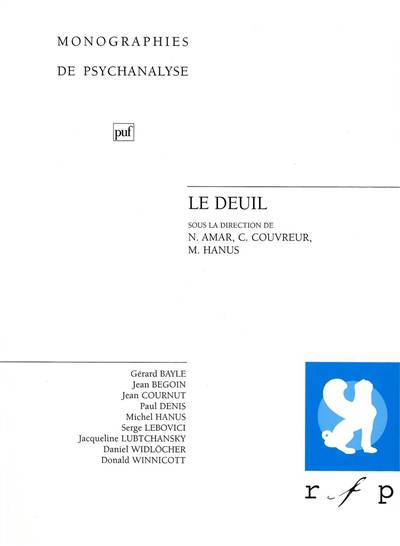 MONOGRAPHIES

DE PSYCHANALYSE

puf

LE DEUIL

SOUS LA DIRECTION DE
N. AMAR, C. COUVREUR,
M. HANUS

Gérard BAYLE
Jean BEGOIN
Jean COURNUT
Paul DENIS
Michel HANUS
Serge LEBOVICI
Jacqueline LUBTCHANSKY
Daniel WIDLÖCHER
Donald WINNICOTT

r f p